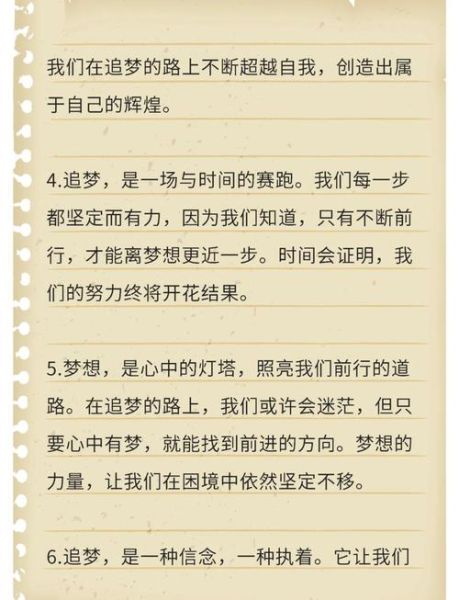 我们在追梦的路上不断超越自我，创造出属于自己的辉煌。

4.追梦，是一场与时间的赛跑。我们每一步都坚定而有力，因为我们知道，只有不断前行，才能离梦想更近一步。时间会证明，我们的努力终将开花结果。

5.梦想，是心中的灯塔，照亮我们前行的道路。在追梦的路上，我们或许会迷茫，但只要心中有梦，就能找到前进的方向。梦想的力量，让我们在困境中依然坚定不移。

6.追梦，是一种信念，一种执着。它让我们